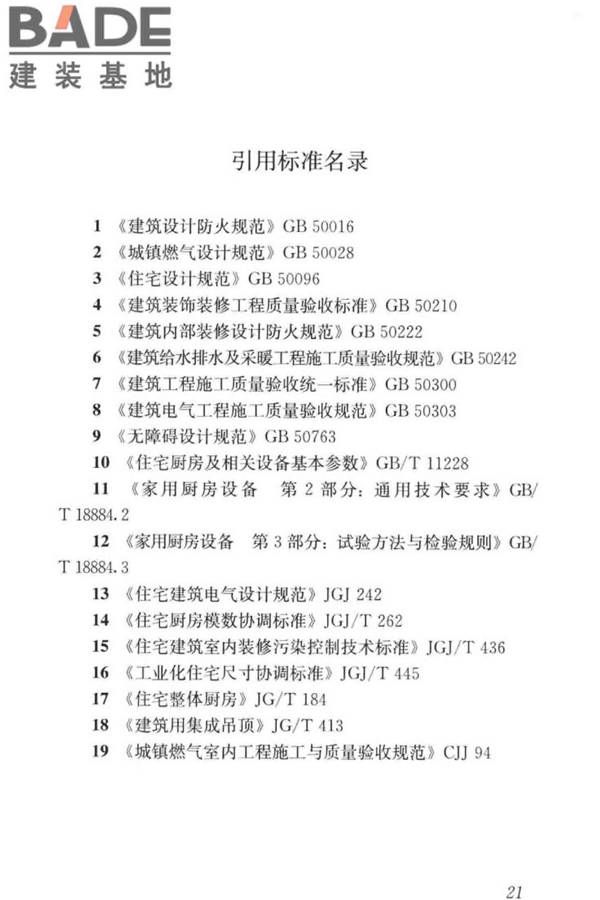 BADE
建装基地

引用标准名录

1 《建筑设计防火规范》GB 50016
2 《城镇燃气设计规范》GB 50028
3 《住宅设计规范》GB 50096
4 《建筑装饰装修工程质量验收标准》GB 50210
5 《建筑内部装修设计防火规范》GB 50222
6 《建筑给水排水及采暖工程施工质量验收规范》GB 50242
7 《建筑工程施工质量验收统一标准》GB 50300
8 《建筑电气工程施工质量验收规范》GB 50303
9 《无障碍设计规范》GB 50763
10 《住宅厨房及相关设备基本参数》GB/T 11228
11 《家用厨房设备 第 2 部分：通用技术要求》GB/T 18884.2
12 《家用厨房设备 第 3 部分：试验方法与检验规则》GB/T 18884.3
13 《住宅建筑电气设计规范》JGJ 242
14 《住宅厨房模数协调标准》JGJ/T 262
15 《住宅建筑室内装修污染控制技术标准》JGJ/T 436
16 《工业化住宅尺寸协调标准》JGJ/T 445
17 《住宅整体厨房》JG/T 184
18 《建筑用集成吊顶》JG/T 413
19 《城镇燃气室内工程施工与质量验收规范》CJJ 94

21